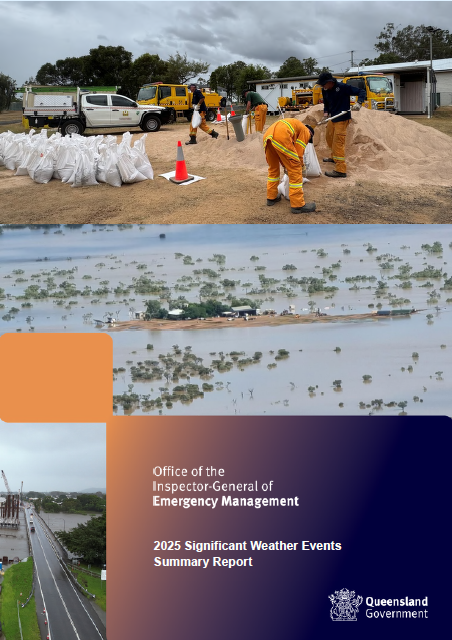 Office of the
Inspector-General of
Emergency Management

2025 Significant Weather Events
Summary Report

Queensland
Government